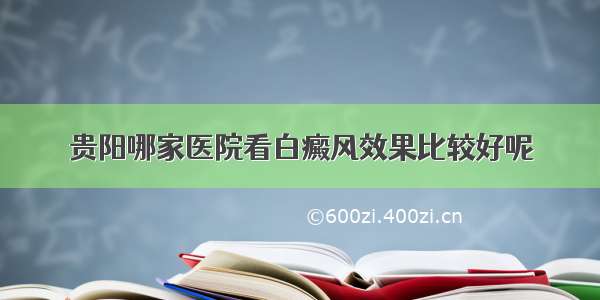 贵阳哪家医院看白癜风效果比较好呢

©600zi.400zi.cn